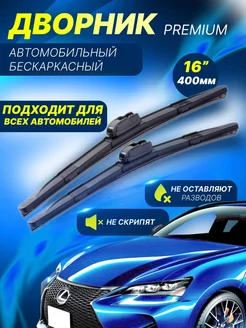 ДВОРНИК PREMIUM

АВТОМОБИЛЬНЫЙ БЕСКАРКАСНЫЙ

16"
400мм

ПОДХОДИТ ДЛЯ ВСЕХ АВТОМОБИЛЕЙ

НЕ ОСТАВЛЯЮТ РАЗВОДОВ

НЕ СКРИПЯТ